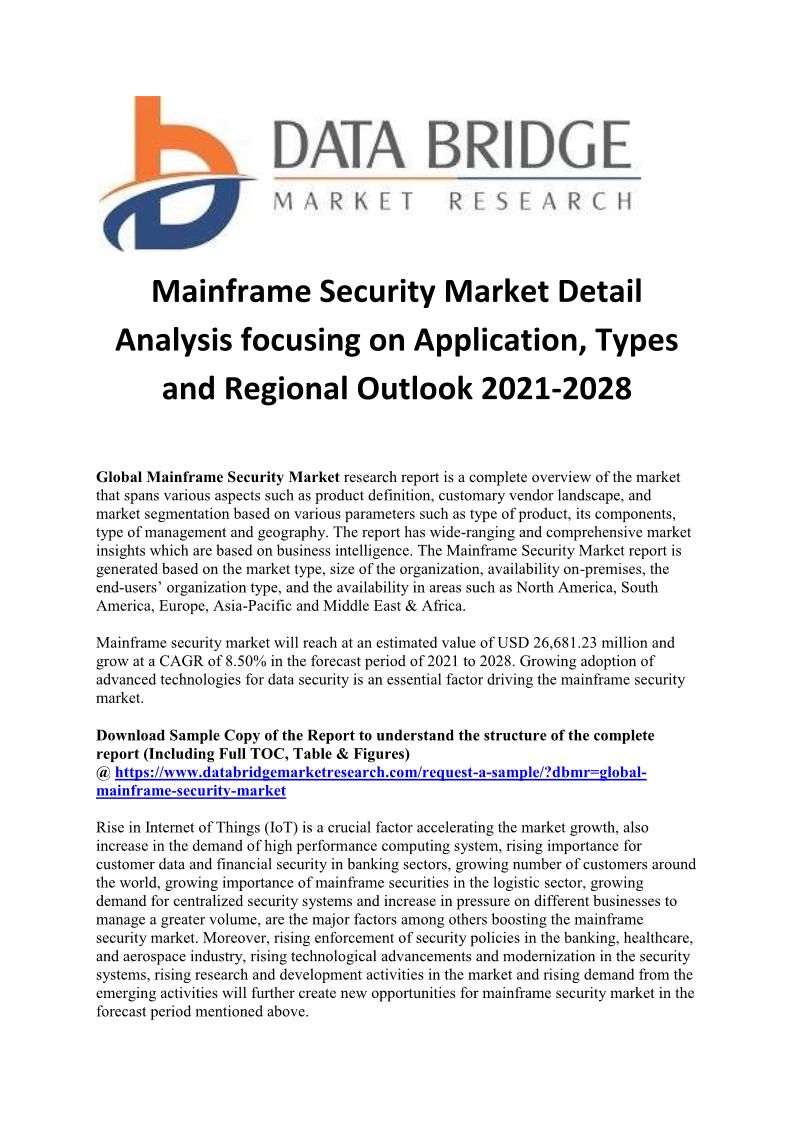 DATA BRIDGE
MARKET RESEARCH

Mainframe Security Market Detail Analysis focusing on Application, Types and Regional Outlook 2021-2028

Global Mainframe Security Market research report is a complete overview of the market that spans various aspects such as product definition, customary vendor landscape, and market segmentation based on various parameters such as type of product, its components, type of management and geography. The report has wide-ranging and comprehensive market insights which are based on business intelligence. The Mainframe Security Market report is generated based on the market type, size of the organization, availability on-premises, the end-users' organization type, and the availability in areas such as North America, South America, Europe, Asia-Pacific and Middle East & Africa.

Mainframe security market will reach at an estimated value of USD 26,681.23 million and grow at a CAGR of 8.50% in the forecast period of 2021 to 2028. Growing adoption of advanced technologies for data security is an essential factor driving the mainframe security market.

Download Sample Copy of the Report to understand the structure of the complete report (Including Full TOC, Table & Figures)
@ https://www.databridgemarketresearch.com/request-a-sample/?dbmr=global-mainframe-security-market

Rise in Internet of Things (IoT) is a crucial factor accelerating the market growth, also increase in the demand of high performance computing system, rising importance for customer data and financial security in banking sectors, growing number of customers around the world, growing importance of mainframe securities in the logistic sector, growing demand for centralized security systems and increase in pressure on different businesses to manage a greater volume, are the major factors among others boosting the mainframe security market. Moreover, rising enforcement of security policies in the banking, healthcare, and aerospace industry, rising technological advancements and modernization in the security systems, rising research and development activities in the market and rising demand from the emerging activities will further create new opportunities for mainframe security market in the forecast period mentioned above.